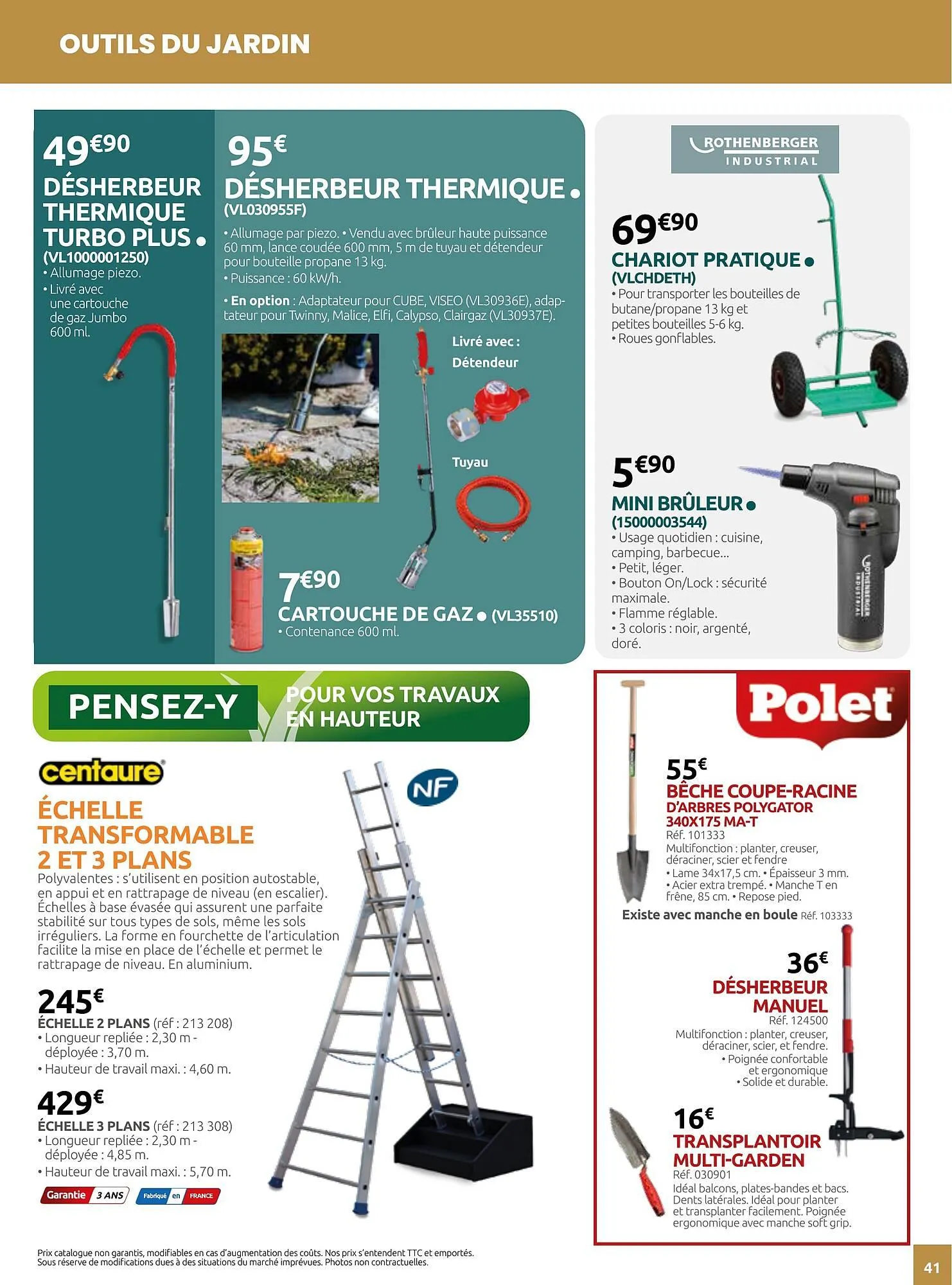 OUTILS DU JARDIN

49€90
DÉSHERBEUR THERMIQUE TURBO PLUS •
(VL1000001250)
• Allumage piezo.
• Livré avec une cartouche de gaz Jumbo 600 ml.

95€
DÉSHERBEUR THERMIQUE •
(VL030955F)
• Allumage par piezo. • Vendu avec brûleur haute puissance 60 mm, lance coudée 600 mm, 5 m de tuyau et détendeur pour bouteille propane 13 kg.
• Puissance : 60 kW/h.
• En option : Adaptateur pour CUBE, VISEO (VL30936E), adaptateur pour Twinny, Malice, Elfi, Calypso, Clairgaz (VL30937E).

Livré avec :
Détendeur
Tuyau

7€90
CARTOUCHE DE GAZ • (VL35510)
• Contenance 600 ml.

ROTHENBERGER
INDUSTRIAL

69€90
CHARIOT PRATIQUE •
(VLCHDETH)
• Pour transporter les bouteilles de butane/propane 13 kg et petites bouteilles 5-6 kg.
• Roues gonflables.

5€90
MINI BRÛLEUR •
(15000003544)
• Usage quotidien : cuisine, camping, barbecue...
• Petit, léger.
• Bouton On/Lock : sécurité maximale.
• Flamme réglable.
• 3 coloris : noir, argenté, doré.

ROTHENBERGER INDUSTRIAL

PENSEZ-Y
POUR VOS TRAVAUX EN HAUTEUR

centaure

NF

ÉCHELLE TRANSFORMABLE 2 ET 3 PLANS
Polyvalentes : s'utilisent en position autostable, en appui et en rattrapage de niveau (en escalier). Échelles à base évasée qui assurent une parfaite stabilité sur tous types de sols, même les sols irréguliers. La forme en fourchette de l'articulation facilite la mise en place de l'échelle et permet le rattrapage de niveau. En aluminium.

245€
ÉCHELLE 2 PLANS (réf : 213 208)
• Longueur repliée : 2,30 m - déployée : 3,70 m.
• Hauteur de travail maxi. : 4,60 m.

429€
ÉCHELLE 3 PLANS (réf : 213 308)
• Longueur repliée : 2,30 m - déployée : 4,85 m.
• Hauteur de travail maxi. : 5,70 m.

Garantie 3 ANS
Fabriqué en FRANCE

Polet

55€
BÊCHE COUPE-RACINE D'ARBRES POLYGATOR 340X175 MA-T
Réf. 101333
Multifonction : planter, creuser, déraciner, scier et fendre
• Lame 34x17,5 cm. • Épaisseur 3 mm.
• Acier extra trempé. • Manche T en frêne, 85 cm. • Repose pied.
Existe avec manche en boule Réf. 103333

36€
DÉSHERBEUR MANUEL
Réf. 124500
Multifonction : planter, creuser, déraciner, scier, et fendre.
• Poignée confortable et ergonomique
• Solide et durable.

16€
TRANSPLANTOIR MULTI-GARDEN
Réf. 030901
Idéal balcons, plates-bandes et bacs. Dents latérales. Idéal pour planter et transplanter facilement. Poignée ergonomique avec manche soft grip.

Prix catalogue non garantis, modifiables en cas d'augmentation des coûts. Nos prix s'entendent TTC et emportés.
Sous réserve de modifications dues à des situations du marché imprévues. Photos non contractuelles.

41